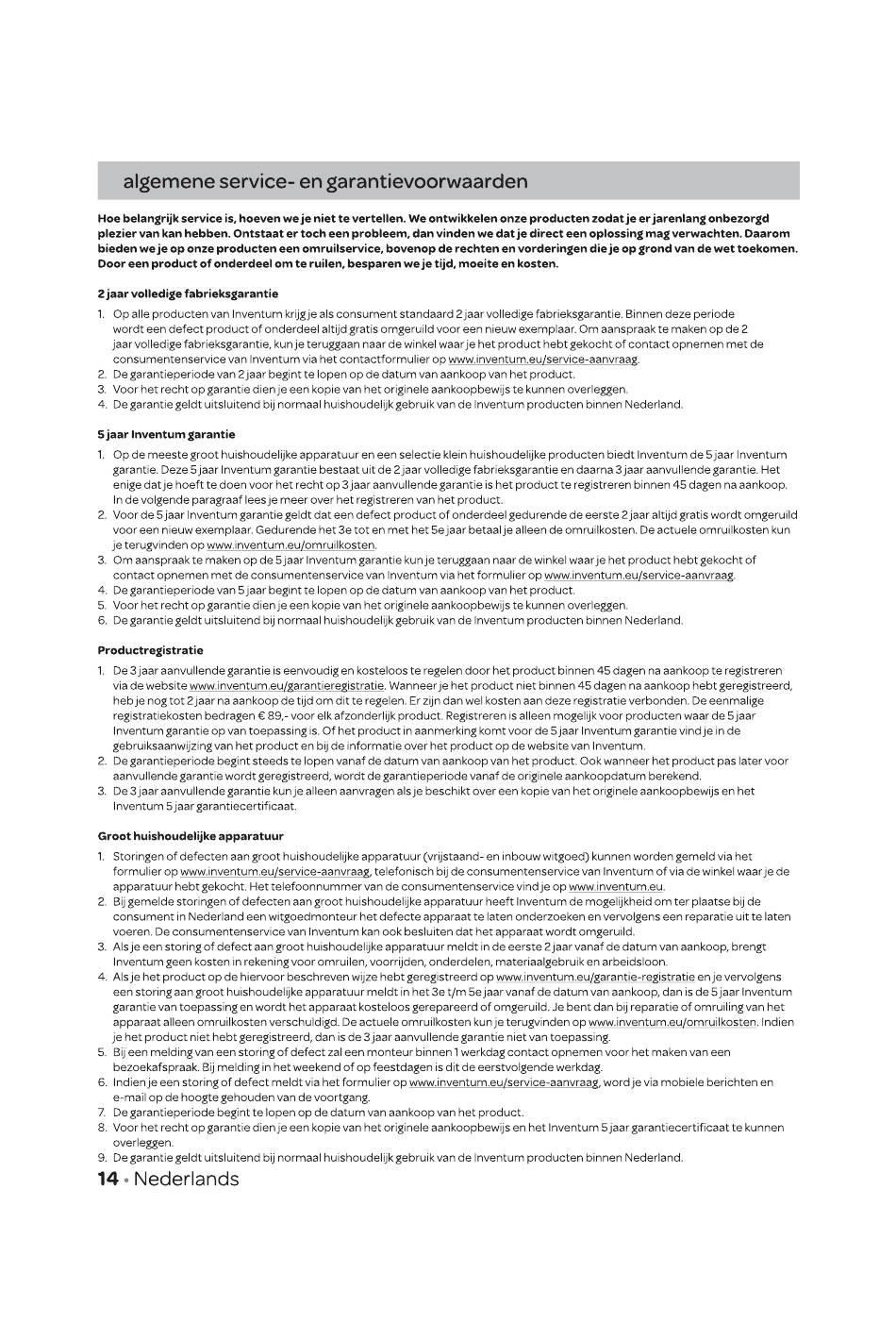 algemene service- en garantievoorwaarden

Hoe belangrijk service is, hoeven we je niet te vertellen. We ontwikkelen onze producten zodat je er jarenlang onbezorgd plezier van kan hebben. Ontstaat er toch een probleem, dan vinden we dat je direct een oplossing mag verwachten. Daarom bieden we je op onze producten een omruilservice, bovenop de rechten en vorderingen die je op grond van de wet toekomen. Door een product of onderdeel om te ruilen, besparen we je tijd, moeite en kosten.

2 jaar volledige fabrieksgarantie

1. Op alle producten van Inventum krijg je als consument standaard 2 jaar volledige fabrieksgarantie. Binnen deze periode wordt een defect product of onderdeel altijd gratis omgeruild voor een nieuw exemplaar. Om aanspraak te maken op de 2 jaar volledige fabrieksgarantie, kun je teruggaan naar de winkel waar je het product hebt gekocht of contact opnemen met de consumentenservice van Inventum via het contactformulier op www.inventum.eu/service-aanvraag.
2. De garantieperiode van 2 jaar begint te lopen op de datum van aankoop van het product.
3. Voor het recht op garantie dien je een kopie van het originele aankoopbewijs te kunnen overleggen.
4. De garantie geldt uitsluitend bij normaal huishoudelijk gebruik van de Inventum producten binnen Nederland.

5 jaar Inventum garantie

1. Op de meeste groot huishoudelijke apparatuur en een selectie klein huishoudelijke producten biedt Inventum de 5 jaar Inventum garantie. Deze 5 jaar Inventum garantie bestaat uit de 2 jaar volledige fabrieksgarantie en daarna 3 jaar aanvullende garantie. Het enige dat je hoeft te doen voor het recht op 3 jaar aanvullende garantie is het product te registreren binnen 45 dagen na aankoop. In de volgende paragraaf lees je meer over het registreren van het product.
2. Voor de 5 jaar Inventum garantie geldt dat een defect product of onderdeel gedurende de eerste 2 jaar altijd gratis wordt omgeruild voor een nieuw exemplaar. Gedurende het 3e tot en met het 5e jaar betaal je alleen de omruilkosten. De actuele omruilkosten kun je terugvinden op www.inventum.eu/omruilkosten.
3. Om aanspraak te maken op de 5 jaar Inventum garantie kun je teruggaan naar de winkel waar je het product hebt gekocht of contact opnemen met de consumentenservice van Inventum via het formulier op www.inventum.eu/service-aanvraag.
4. De garantieperiode van 5 jaar begint te lopen op de datum van aankoop van het product.
5. Voor het recht op garantie dien je een kopie van het originele aankoopbewijs te kunnen overleggen.
6. De garantie geldt uitsluitend bij normaal huishoudelijk gebruik van de Inventum producten binnen Nederland.

Productregistratie

1. De 3 jaar aanvullende garantie is eenvoudig en kosteloos te regelen door het product binnen 45 dagen na aankoop te registreren via de website www.inventum.eu/garantieregistratie. Wanneer je het product niet binnen 45 dagen na aankoop hebt geregistreerd, heb je nog tot 2 jaar na aankoop de tijd om dit te regelen. Er zijn dan wel kosten aan deze registratie verbonden. De eenmalige registratiekosten bedragen € 89,- voor elk afzonderlijk product. Registreren is alleen mogelijk voor producten waar de 5 jaar Inventum garantie op van toepassing is. Of het product in aanmerking komt voor de 5 jaar Inventum garantie vind je in de gebruiksaanwijzing van het product en bij de informatie over het product op de website van Inventum.
2. De garantieperiode begint steeds te lopen vanaf de datum van aankoop van het product. Ook wanneer het product pas later voor aanvullende garantie wordt geregistreerd, wordt de garantieperiode vanaf de originele aankoopdatum berekend.
3. De 3 jaar aanvullende garantie kun je alleen aanvragen als je beschikt over een kopie van het originele aankoopbewijs en het Inventum 5 jaar garantiecertificaat.

Groot huishoudelijke apparatuur

1. Storingen of defecten aan groot huishoudelijke apparatuur (vrijstaand- en inbouw witgoed) kunnen worden gemeld via het formulier op www.inventum.eu/service-aanvraag, telefonisch bij de consumentenservice van Inventum of via de winkel waar je de apparatuur hebt gekocht. Het telefoonnummer van de consumentenservice vind je op www.inventum.eu.
2. Bij gemelde storingen of defecten aan groot huishoudelijke apparatuur heeft Inventum de mogelijkheid om ter plaatse bij de consument in Nederland een witgoedmonteur het defecte apparaat te laten onderzoeken en vervolgens een reparatie uit te laten voeren. De consumentenservice van Inventum kan ook besluiten dat het apparaat wordt omgeruild.
3. Als je een storing of defect aan groot huishoudelijke apparatuur meldt in de eerste 2 jaar vanaf de datum van aankoop, brengt Inventum geen kosten in rekening voor omruilen, voorrijden, onderdelen, materiaalgebruik en arbeidsloon.
4. Als je het product op de hiervoor beschreven wijze hebt geregistreerd op www.inventum.eu/garantie-registratie en je vervolgens een storing aan groot huishoudelijke apparatuur meldt in het 3e t/m 5e jaar vanaf de datum van aankoop, dan is de 5 jaar Inventum garantie van toepassing en wordt het apparaat kosteloos gerepareerd of omgeruild. Je bent dan bij reparatie of omruiling van het apparaat alleen omruilkosten verschuldigd. De actuele omruilkosten kun je terugvinden op www.inventum.eu/omruilkosten. Indien je het product niet hebt geregistreerd, dan is de 3 jaar aanvullende garantie niet van toepassing.
5. Bij een melding van een storing of defect zal een monteur binnen 1 werkdag contact opnemen voor het maken van een bezoekafspraak. Bij melding in het weekend of op feestdagen is dit de eerstvolgende werkdag.
6. Indien je een storing of defect meldt via het formulier op www.inventum.eu/service-aanvraag, word je via mobiele berichten en e-mail op de hoogte gehouden van de voortgang.
7. De garantieperiode begint te lopen op de datum van aankoop van het product.
8. Voor het recht op garantie dien je een kopie van het originele aankoopbewijs en het Inventum 5 jaar garantiecertificaat te kunnen overleggen.
9. De garantie geldt uitsluitend bij normaal huishoudelijk gebruik van de Inventum producten binnen Nederland.

14 • Nederlands